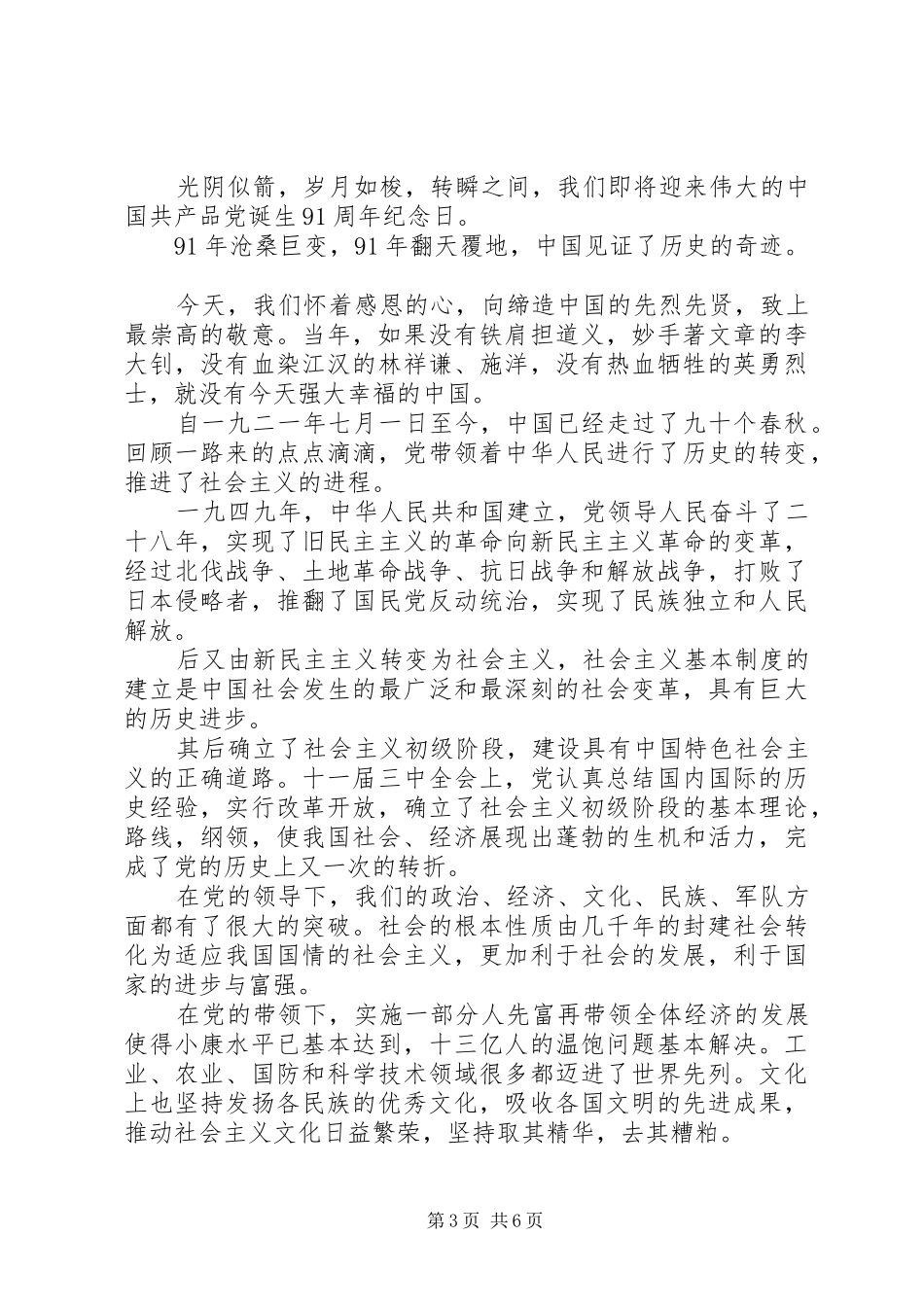 光阴似箭，岁月如梭，转瞬之间，我们即将迎来伟大的中国共产品党诞生91周年纪念日。

91年沧桑巨变，91年翻天覆地，中国见证了历史的奇迹。

今天，我们怀着感恩的心，向缔造中国的先烈先贤，致上最崇高的敬意。当年，如果没有铁肩担道义，妙手著文章的李大钊，没有血染江汉的林祥谦、施洋，没有热血牺牲的英勇烈士，就没有今天强大幸福的中国。

自一九二一年七月一日至今，中国已经走过了九十个春秋。回顾一路来的点点滴滴，党带领着中华人民进行了历史的转变，推进了社会主义的进程。

一九四九年，中华人民共和国建立，党领导人民奋斗了二十八年，实现了旧民主主义的革命向新民主主义革命的变革，经过北伐战争、土地革命战争、抗日战争和解放战争，打败了日本侵略者，推翻了国民党反动统治，实现了民族独立和人民解放。

后又由新民主主义转变为社会主义，社会主义基本制度的建立是中国社会发生的最广泛和最深刻的社会变革，具有巨大的历史进步。

其后确立了社会主义初级阶段，建设具有中国特色社会主义的正确道路。十一届三中全会上，党认真总结国内国际的历史经验，实行改革开放，确立了社会主义初级阶段的基本理论，路线，纲领，使我国社会、经济展现出蓬勃的生机和活力，完成了党的历史上又一次的转折。

在党的领导下，我们的政治、经济、文化、民族、军队方面都有了很大的突破。社会的根本性质由几千年的封建社会转化为适应我国国情的社会主义，更加利于社会的发展，利于国家的进步与富强。

在党的带领下，实施一部分人先富再带领全体经济的发展使得小康水平已基本达到，十三亿人的温饱问题基本解决。工业、农业、国防和科学技术领域很多都迈进了世界先列。文化上也坚持发扬各民族的优秀文化，吸收各国文明的先进成果，推动社会主义文化日益繁荣，坚持取其精华，去其糟粕。

第3页 共6页